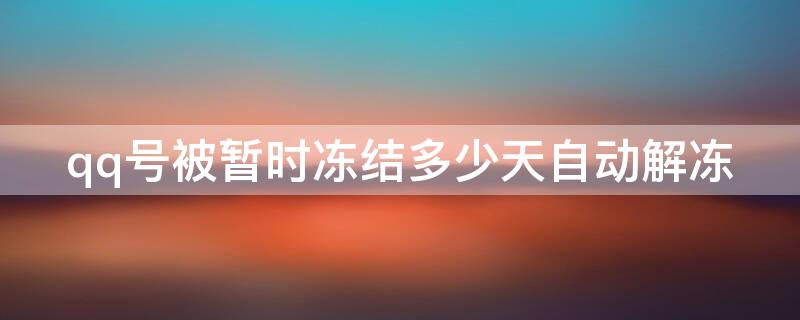 qq号被暂时冻结多少天自动解冻